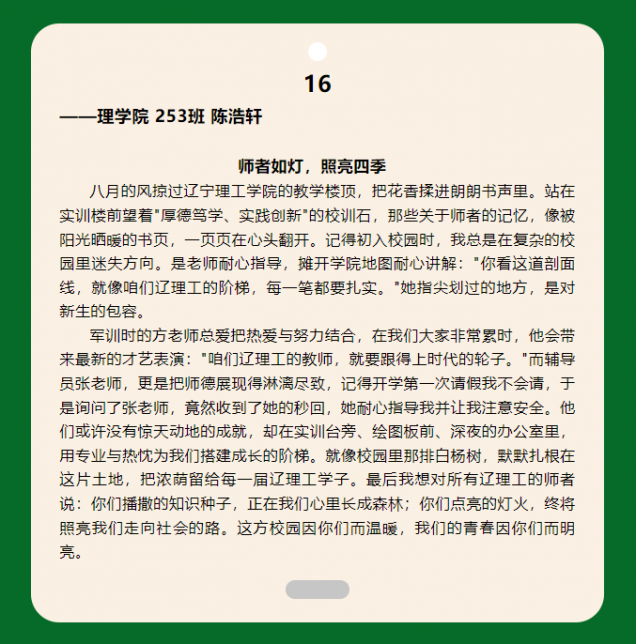 16

——理学院 253班 陈浩轩

师者如灯，照亮四季

八月的风掠过辽宁理工学院的教学楼顶，把花香揉进朗朗书声里。站在实训楼前望着"厚德笃学、实践创新"的校训石，那些关于师者的记忆，像被阳光晒暖的书页，一页页在心头翻开。记得初入校园时，我总是在复杂的校园里迷失方向。是老师耐心指导，摊开学院地图耐心讲解："你看这道剖面线，就像咱们辽理工的阶梯，每一笔都要扎实。"她指尖划过的地方，是对新生的包容。

军训时的方老师总爱把热爱与努力结合，在我们大家非常累时，他会带来最新的才艺表演："咱们辽理工的教师，就要跟得上时代的轮子。"而辅导员张老师，更是把师德展现得淋漓尽致，记得开学第一次请假我不会请，于是询问了张老师，竟然收到了她的秒回，她耐心指导我并让我注意安全。他们或许没有惊天动地的成就，却在实训台旁、绘图板前、深夜的办公室里，用专业与热忱为我们搭建成长的阶梯。就像校园里那排白杨树，默默扎根在这片土地，把浓荫留给每一届辽理工学子。最后我想对所有辽理工的师者说：你们播撒的知识种子，正在我们心里长成森林；你们点亮的灯火，终将照亮我们走向社会的路。这方校园因你们而温暖，我们的青春因你们而明亮。